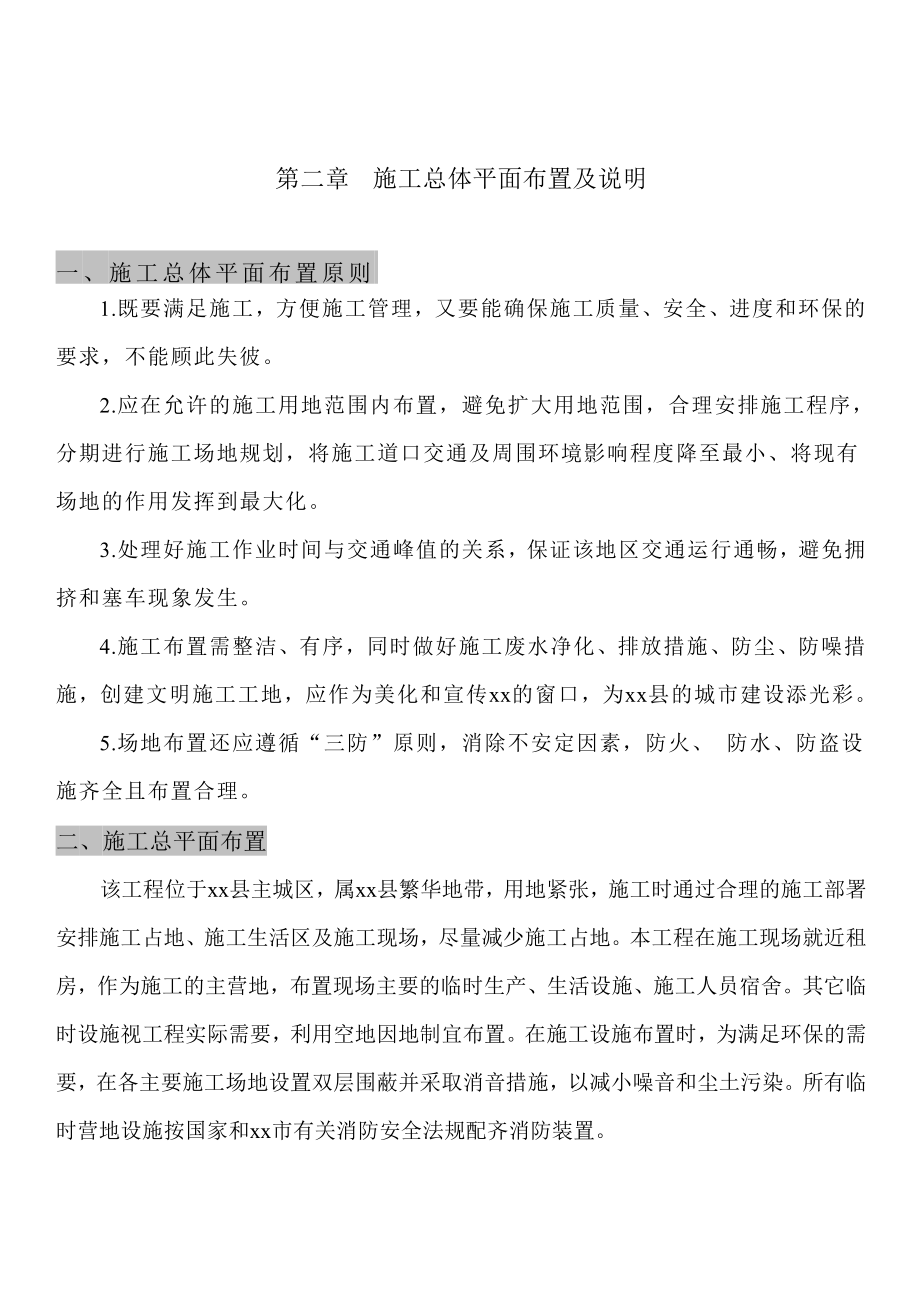 第二章　施工总体平面布置及说明

一、施工总体平面布置原则

1.既要满足施工，方便施工管理，又要能确保施工质量、安全、进度和环保的要求，不能顾此失彼。

2.应在允许的施工用地范围内布置，避免扩大用地范围，合理安排施工程序，分期进行施工场地规划，将施工道口交通及周围环境影响程度降至最小、将现有场地的作用发挥到最大化。

3.处理好施工作业时间与交通峰值的关系，保证该地区交通运行通畅，避免拥挤和塞车现象发生。

4.施工布置需整洁、有序，同时做好施工废水净化、排放措施、防尘、防噪措施，创建文明施工工地，应作为美化和宣传xx的窗口，为xx县的城市建设添光彩。

5.场地布置还应遵循“三防”原则，消除不安定因素，防火、 防水、防盗设施齐全且布置合理。

二、施工总平面布置

该工程位于xx县主城区，属xx县繁华地带，用地紧张，施工时通过合理的施工部署安排施工占地、施工生活区及施工现场，尽量减少施工占地。本工程在施工现场就近租房，作为施工的主营地，布置现场主要的临时生产、生活设施、施工人员宿舍。其它临时设施视工程实际需要，利用空地因地制宜布置。在施工设施布置时，为满足环保的需要，在各主要施工场地设置双层围蔽并采取消音措施，以减小噪音和尘土污染。所有临时营地设施按国家和xx市有关消防安全法规配齐消防装置。